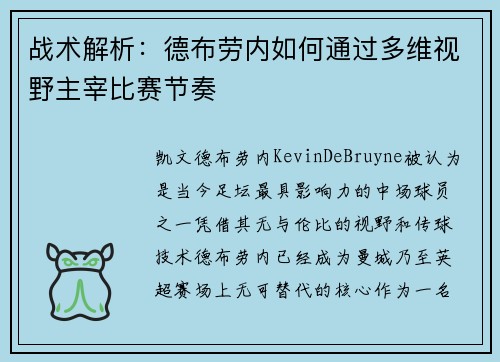 战术解析：德布劳内如何通过多维视野主宰比赛节奏

凯文德布劳内KevinDeBruyne被认为是当今足坛最具影响力的中场球员之一凭借其无与伦比的视野和传球技术德布劳内已经成为曼城乃至英超赛场上无可替代的核心作为一名